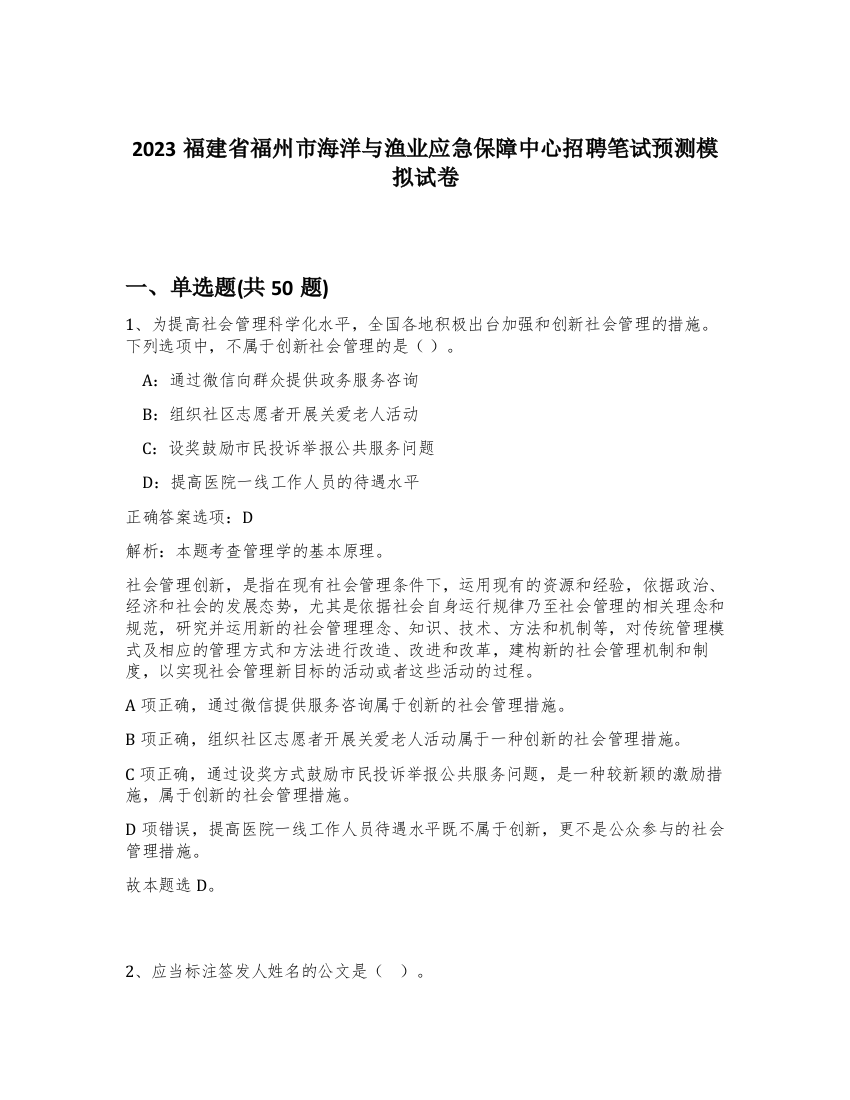 2023 福建省福州市海洋与渔业应急保障中心招聘笔试预测模拟试卷

一、单选题(共 50 题)

1、为提高社会管理科学化水平，全国各地积极出台加强和创新社会管理的措施。下列选项中，不属于创新社会管理的是（ ）。

A：通过微信向群众提供政务服务咨询

B：组织社区志愿者开展关爱老人活动

C：设奖鼓励市民投诉举报公共服务问题

D：提高医院一线工作人员的待遇水平

正确答案选项：D

解析：本题考查管理学的基本原理。

社会管理创新，是指在现有社会管理条件下，运用现有的资源和经验，依据政治、经济和社会的发展态势，尤其是依据社会自身运行规律乃至社会管理的相关理念和规范，研究并运用新的社会管理理念、知识、技术、方法和机制等，对传统管理模式及相应的管理方式和方法进行改造、改进和改革，建构新的社会管理机制和制度，以实现社会管理新目标的活动或者这些活动的过程。

A 项正确，通过微信提供服务咨询属于创新的社会管理措施。

B 项正确，组织社区志愿者开展关爱老人活动属于一种创新的社会管理措施。

C 项正确，通过设奖方式鼓励市民投诉举报公共服务问题，是一种较新颖的激励措施，属于创新的社会管理措施。

D 项错误，提高医院一线工作人员待遇水平既不属于创新，更不是公众参与的社会管理措施。

故本题选 D。

2、应当标注签发人姓名的公文是（ ）。